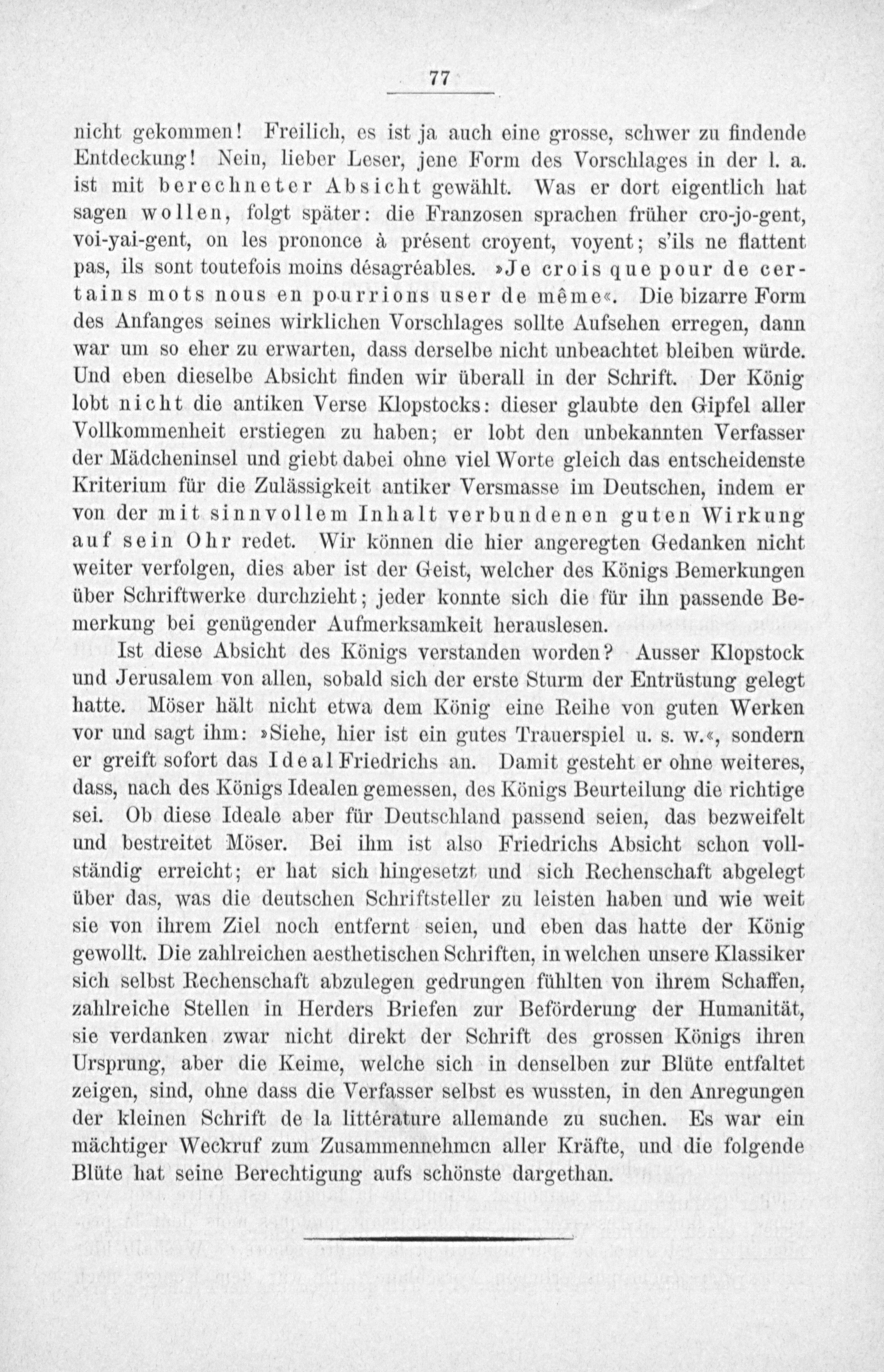 77

nicht gekommen! Freilich, es ist ja auch eine grosse, schwer zu findende Entdeckung! Nein, lieber Leser, jene Form des Vorschlages in der l. a. ist mit berechneter Absicht gewählt. Was er dort eigentlich hat sagen wollen, folgt später: die Franzosen sprachen früher cro-jo-gent, voi-yai-gent, on les prononce à présent croyent, voyent; s'ils ne flattent pas, ils sont toutefois moins désagréables. »Je crois que pour de certains mots nous en pourrions user de même«. Die bizarre Form des Anfanges seines wirklichen Vorschlages sollte Aufsehen erregen, dann war um so eher zu erwarten, dass derselbe nicht unbeachtet bleiben würde. Und eben dieselbe Absicht finden wir überall in der Schrift. Der König lobt nicht die antiken Verse Klopstocks: dieser glaubte den Gipfel aller Vollkommenheit erstiegen zu haben; er lobt den unbekannten Verfasser der Mädcheninsel und giebt dabei ohne viel Worte gleich das entscheidenste Kriterium für die Zulässigkeit antiker Versmasse im Deutschen, indem er von der mit sinnvollem Inhalt verbundenen guten Wirkung auf sein Ohr redet. Wir können die hier angeregten Gedanken nicht weiter verfolgen, dies aber ist der Geist, welcher des Königs Bemerkungen über Schriftwerke durchzieht; jeder konnte sich die für ihn passende Bemerkung bei genügender Aufmerksamkeit herauslesen.

Ist diese Absicht des Königs verstanden worden? Ausser Klopstock und Jerusalem von allen, sobald sich der erste Sturm der Entrüstung gelegt hatte. Möser hält nicht etwa dem König eine Reihe von guten Werken vor und sagt ihm: »Siehe, hier ist ein gutes Trauerspiel u. s. w.«, sondern er greift sofort das Ideal Friedrichs an. Damit gesteht er ohne weiteres, dass, nach des Königs Idealen gemessen, des Königs Beurteilung die richtige sei. Ob diese Ideale aber für Deutschland passend seien, das bezweifelt und bestreitet Möser. Bei ihm ist also Friedrichs Absicht schon vollständig erreicht; er hat sich hingesetzt und sich Rechenschaft abgelegt über das, was die deutschen Schriftsteller zu leisten haben und wie weit sie von ihrem Ziel noch entfernt seien, und eben das hatte der König gewollt. Die zahlreichen aesthetischen Schriften, in welchen unsere Klassiker sich selbst Rechenschaft abzulegen gedrungen fühlten von ihrem Schaffen, zahlreiche Stellen in Herders Briefen zur Beförderung der Humanität, sie verdanken zwar nicht direkt der Schrift des grossen Königs ihren Ursprung, aber die Keime, welche sich in denselben zur Blüte entfaltet zeigen, sind, ohne dass die Verfasser selbst es wussten, in den Anregungen der kleinen Schrift de la littérature allemande zu suchen. Es war ein mächtiger Weckruf zum Zusammennehmen aller Kräfte, und die folgende Blüte hat seine Berechtigung aufs schönste dargethan.